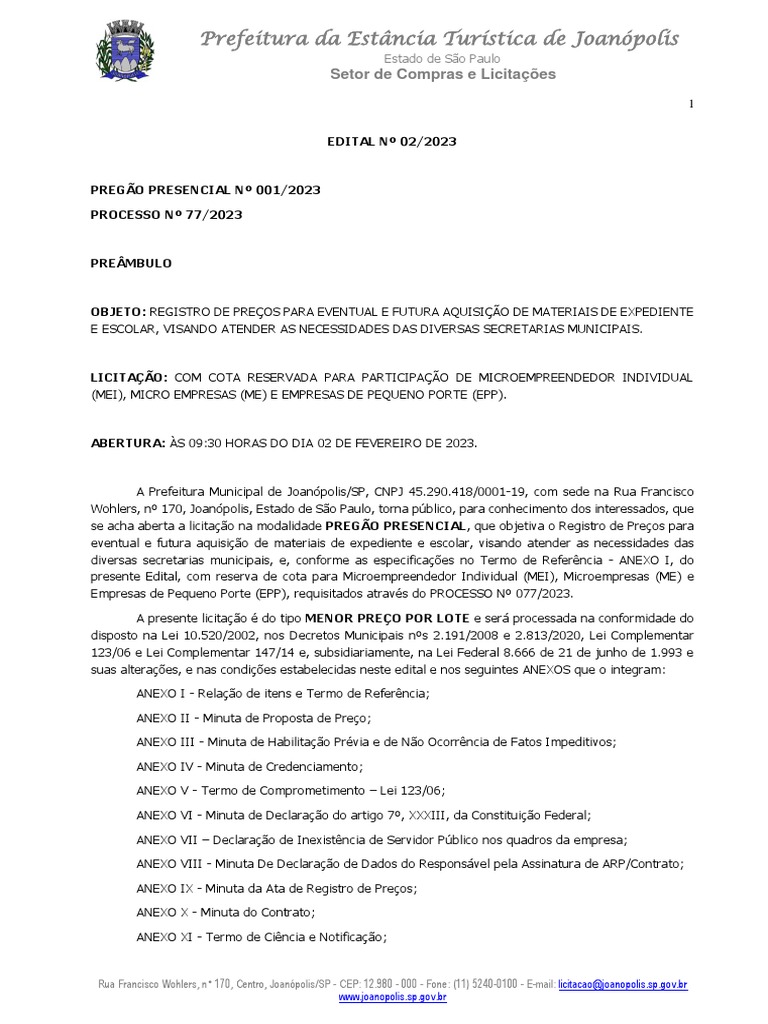 Prefeitura da Estância Turística de Joanópolis
Estado de São Paulo
Setor de Compras e Licitações

1

EDITAL Nº 02/2023

PREGÃO PRESENCIAL Nº 001/2023

PROCESSO Nº 77/2023

PREÂMBULO

OBJETO: REGISTRO DE PREÇOS PARA EVENTUAL E FUTURA AQUISIÇÃO DE MATERIAIS DE EXPEDIENTE E ESCOLAR, VISANDO ATENDER AS NECESSIDADES DAS DIVERSAS SECRETARIAS MUNICIPAIS.

LICITAÇÃO: COM COTA RESERVADA PARA PARTICIPAÇÃO DE MICROEMPREENDEDOR INDIVIDUAL (MEI), MICRO EMPRESAS (ME) E EMPRESAS DE PEQUENO PORTE (EPP).

ABERTURA: ÀS 09:30 HORAS DO DIA 02 DE FEVEREIRO DE 2023.

A Prefeitura Municipal de Joanópolis/SP, CNPJ 45.290.418/0001-19, com sede na Rua Francisco Wohlers, nº 170, Joanópolis, Estado de São Paulo, torna público, para conhecimento dos interessados, que se acha aberta a licitação na modalidade PREGÃO PRESENCIAL, que objetiva o Registro de Preços para eventual e futura aquisição de materiais de expediente e escolar, visando atender as necessidades das diversas secretarias municipais, e, conforme as especificações no Termo de Referência - ANEXO I, do presente Edital, com reserva de cota para Microempreendedor Individual (MEI), Microempresas (ME) e Empresas de Pequeno Porte (EPP), requisitados através do PROCESSO Nº 077/2023.

A presente licitação é do tipo MENOR PREÇO POR LOTE e será processada na conformidade do disposto na Lei 10.520/2002, nos Decretos Municipais nºs 2.191/2008 e 2.813/2020, Lei Complementar 123/06 e Lei Complementar 147/14 e, subsidiariamente, na Lei Federal 8.666 de 21 de junho de 1.993 e suas alterações, e nas condições estabelecidas neste edital e nos seguintes ANEXOS que o integram:

ANEXO I - Relação de itens e Termo de Referência;

ANEXO II - Minuta de Proposta de Preço;

ANEXO III - Minuta de Habilitação Prévia e de Não Ocorrência de Fatos Impeditivos;

ANEXO IV - Minuta de Credenciamento;

ANEXO V - Termo de Comprometimento – Lei 123/06;

ANEXO VI - Minuta de Declaração do artigo 7º, XXXIII, da Constituição Federal;

ANEXO VII – Declaração de Inexistência de Servidor Público nos quadros da empresa;

ANEXO VIII - Minuta De Declaração de Dados do Responsável pela Assinatura de ARP/Contrato;

ANEXO IX - Minuta da Ata de Registro de Preços;

ANEXO X - Minuta do Contrato;

ANEXO XI - Termo de Ciência e Notificação;

Rua Francisco Wohlers, nº 170, Centro, Joanópolis/SP - CEP: 12.980 - 000 - Fone: (11) 5240-0100 - E-mail: licitacao@joanopolis.sp.gov.br
www.joanopolis.sp.gov.br